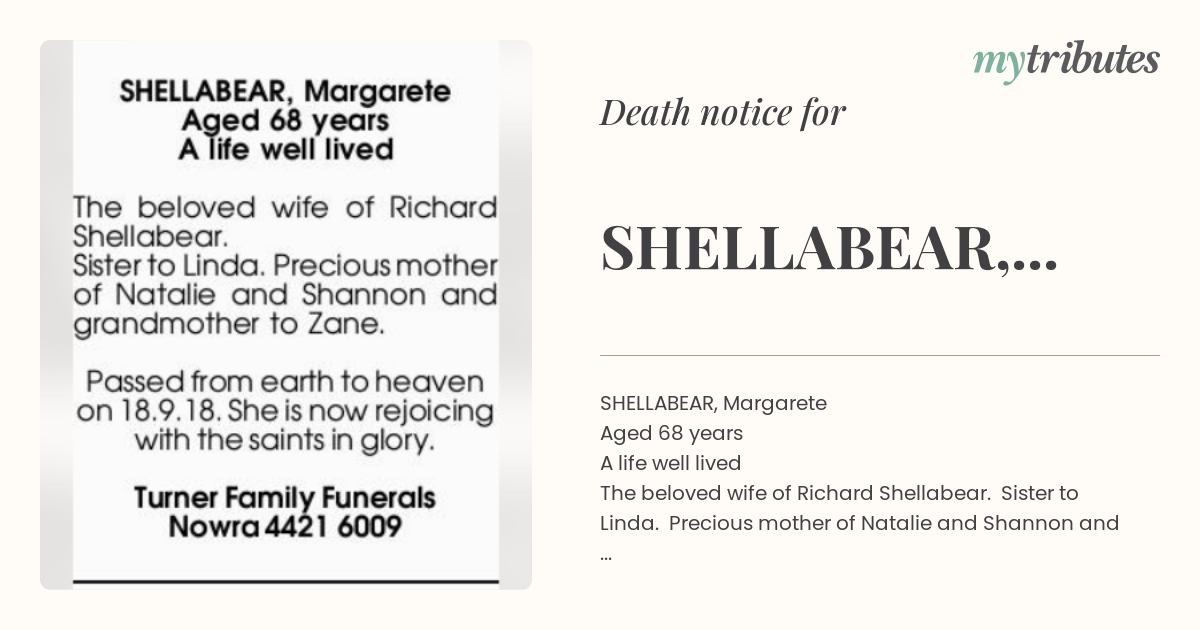 SHELLABEAR, Margarete
Aged 68 years
A life well lived

The beloved wife of Richard Shellabear.
Sister to Linda. Precious mother of Natalie and Shannon and grandmother to Zane.

Passed from earth to heaven on 18.9.18. She is now rejoicing with the saints in glory.

Turner Family Funerals
Nowra 4421 6009

mytributes

Death notice for

SHELLABEAR,...

SHELLABEAR, Margarete
Aged 68 years
A life well lived
The beloved wife of Richard Shellabear. Sister to Linda. Precious mother of Natalie and Shannon and
...